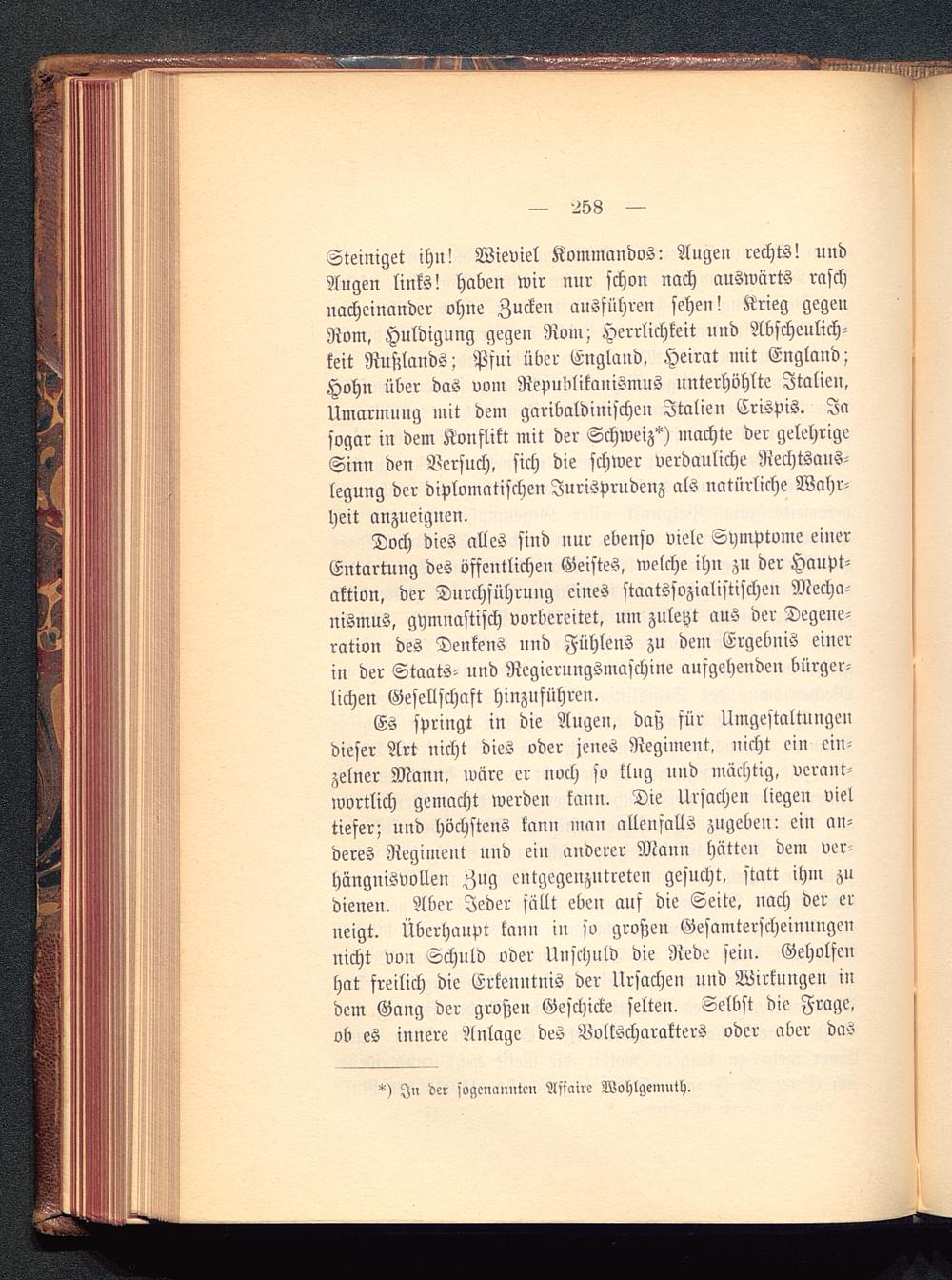 — 258 —

Steiniget ihn! Wieviel Kommandos: Augen rechts! und Augen links! haben wir nur schon nach auswärts rasch nacheinander ohne Zucken ausführen sehen! Krieg gegen Rom, Huldigung gegen Rom; Herrlichkeit und Abscheulichkeit Rußlands; Pfui über England, Heirat mit England; Hohn über das vom Republikanismus unterhöhlte Italien, Umarmung mit dem garibaldinischen Italien Crispis. Ja sogar in dem Konflikt mit der Schweiz*) machte der gelehrige Sinn den Versuch, sich die schwer verdauliche Rechtsauslegung der diplomatischen Jurisprudenz als natürliche Wahrheit anzueignen.

Doch dies alles sind nur ebenso viele Symptome einer Entartung des öffentlichen Geistes, welche ihn zu der Hauptaktion, der Durchführung eines staatssozialistischen Mechanismus, gymnastisch vorbereitet, um zuletzt aus der Degeneration des Denkens und Fühlens zu dem Ergebnis einer in der Staats- und Regierungsmaschine aufgehenden bürgerlichen Gesellschaft hinzuführen.

Es springt in die Augen, daß für Umgestaltungen dieser Art nicht dies oder jenes Regiment, nicht ein einzelner Mann, wäre er noch so klug und mächtig, verantwortlich gemacht werden kann. Die Ursachen liegen viel tiefer; und höchstens kann man allenfalls zugeben: ein anderes Regiment und ein anderer Mann hätten dem verhängnisvollen Zug entgegenzutreten gesucht, statt ihm zu dienen. Aber Jeder fällt eben auf die Seite, nach der er neigt. Überhaupt kann in so großen Gesamterscheinungen nicht von Schuld oder Unschuld die Rede sein. Geholfen hat freilich die Erkenntnis der Ursachen und Wirkungen in dem Gang der großen Geschicke selten. Selbst die Frage, ob es innere Anlage des Volkscharakters oder aber das

*) In der sogenannten Affaire Wohlgemuth.